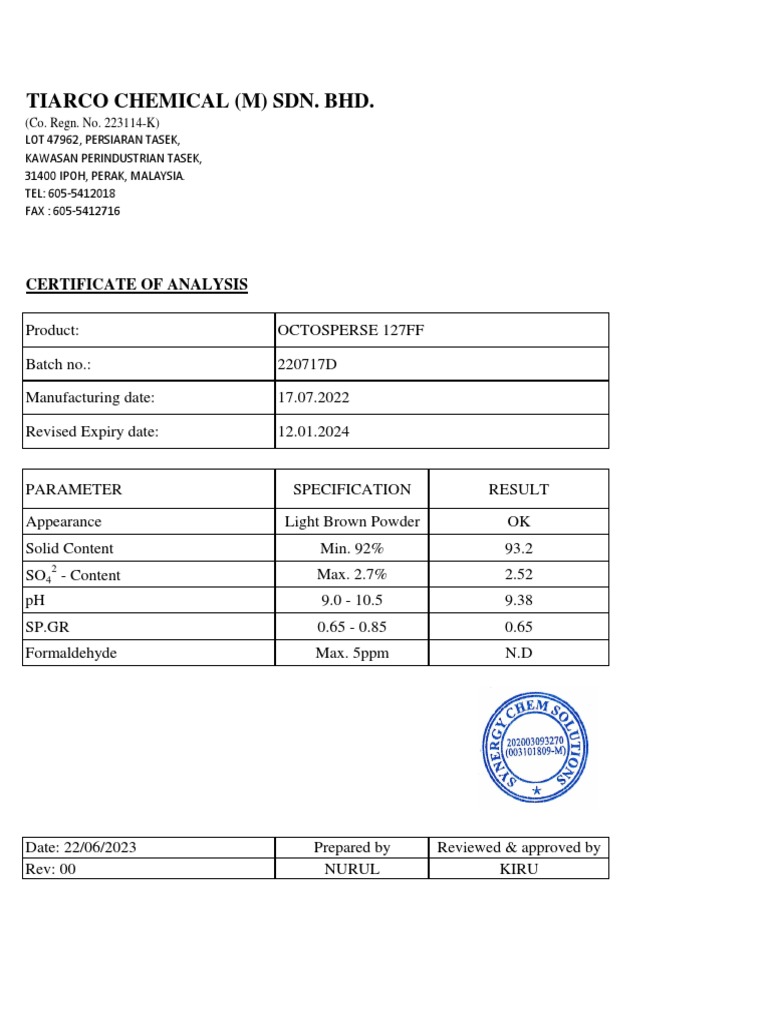 TIARCO CHEMICAL (M) SDN. BHD.
(Co. Regn. No. 223114-K)
LOT 47962, PERSIARAN TASEK,
KAWASAN PERINDUSTRIAN TASEK,
31400 IPOH, PERAK, MALAYSIA.
TEL: 605-5412018
FAX : 605-5412716

CERTIFICATE OF ANALYSIS

| Product: | OCTOSPERSE 127FF |
|---|---|
| Batch no.: | 220717D |
| Manufacturing date: | 17.07.2022 |
| Revised Expiry date: | 12.01.2024 |

| PARAMETER | SPECIFICATION | RESULT |
|---|---|---|
| Appearance | Light Brown Powder | OK |
| Solid Content | Min. 92% | 93.2 |
| $SO_4^{2}$ - Content | Max. 2.7% | 2.52 |
| pH | 9.0 - 10.5 | 9.38 |
| SP.GR | 0.65 - 0.85 | 0.65 |
| Formaldehyde | Max. 5ppm | N.D |

SYNERGY CHEM SOLUTIONS
202003093270
(003101809-M)

| Date: 22/06/2023 | Prepared by | Reviewed & approved by |
|---|---|---|
| Rev: 00 | NURUL | KIRU |